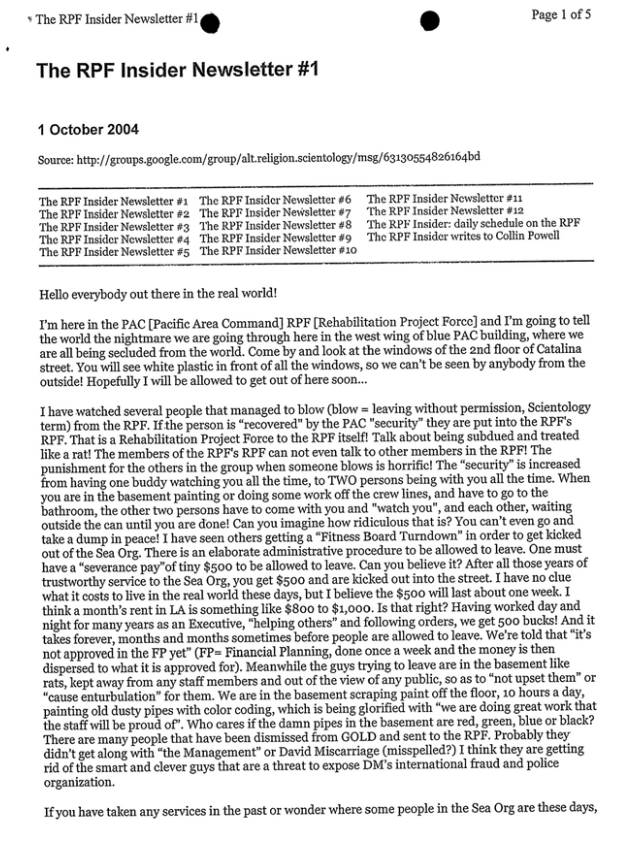 The RPF Insider Newsletter #1

Page 1 of 5

The RPF Insider Newsletter #1

1 October 2004

Source: http://groups.google.com/group/alt.religion.scientology/msg/63130554826164bd

The RPF Insider Newsletter #1
The RPF Insider Newsletter #2
The RPF Insider Newsletter #3
The RPF Insider Newsletter #4
The RPF Insider Newsletter #5

The RPF Insider Newsletter #6
The RPF Insider Newsletter #7
The RPF Insider Newsletter #8
The RPF Insider Newsletter #9
The RPF Insider Newsletter #10

The RPF Insider Newsletter #11
The RPF Insider Newsletter #12
The RPF Insider: daily schedule on the RPF
The RPF Insider writes to Collin Powell

Hello everybody out there in the real world!

I'm here in the PAC [Pacific Area Command] RPF [Rehabilitation Project Force] and I'm going to tell the world the nightmare we are going through here in the west wing of blue PAC building, where we are all being secluded from the world. Come by and look at the windows of the 2nd floor of Catalina street. You will see white plastic in front of all the windows, so we can't be seen by anybody from the outside! Hopefully I will be allowed to get out of here soon...

I have watched several people that managed to blow (blow = leaving without permission, Scientology term) from the RPF. If the person is "recovered" by the PAC "security" they are put into the RPF's RPF. That is a Rehabilitation Project Force to the RPF itself! Talk about being subdued and treated like a rat! The members of the RPF's RPF can not even talk to other members in the RPF! The punishment for the others in the group when someone blows is horrific! The "security" is increased from having one buddy watching you all the time, to TWO persons being with you all the time. When you are in the basement painting or doing some work off the crew lines, and have to go to the bathroom, the other two persons have to come with you and "watch you", and each other, waiting outside the can until you are done! Can you imagine how ridiculous that is? You can't even go and take a dump in peace! I have seen others getting a "Fitness Board Turndown" in order to get kicked out of the Sea Org. There is an elaborate administrative procedure to be allowed to leave. One must have a "severance pay"of tiny $500 to be allowed to leave. Can you believe it? After all those years of trustworthy service to the Sea Org, you get $500 and are kicked out into the street. I have no clue what it costs to live in the real world these days, but I believe the $500 will last about one week. I think a month's rent in LA is something like $800 to $1,000. Is that right? Having worked day and night for many years as an Executive, "helping others" and following orders, we get 500 bucks! And it takes forever, months and months sometimes before people are allowed to leave. We're told that "it's not approved in the FP yet" (FP= Financial Planning, done once a week and the money is then dispersed to what it is approved for). Meanwhile the guys trying to leave are in the basement like rats, kept away from any staff members and out of the view of any public, so as to "not upset them" or "cause enturbulation" for them. We are in the basement scraping paint off the floor, 10 hours a day, painting old dusty pipes with color coding, which is being glorified with "we are doing great work that the staff will be proud of". Who cares if the damn pipes in the basement are red, green, blue or black? There are many people that have been dismissed from GOLD and sent to the RPF. Probably they didn't get along with "the Management" or David Miscarriage (misspelled?) I think they are getting rid of the smart and clever guys that are a threat to expose DM's international fraud and police organization.

If you have taken any services in the past or wonder where some people in the Sea Org are these days,